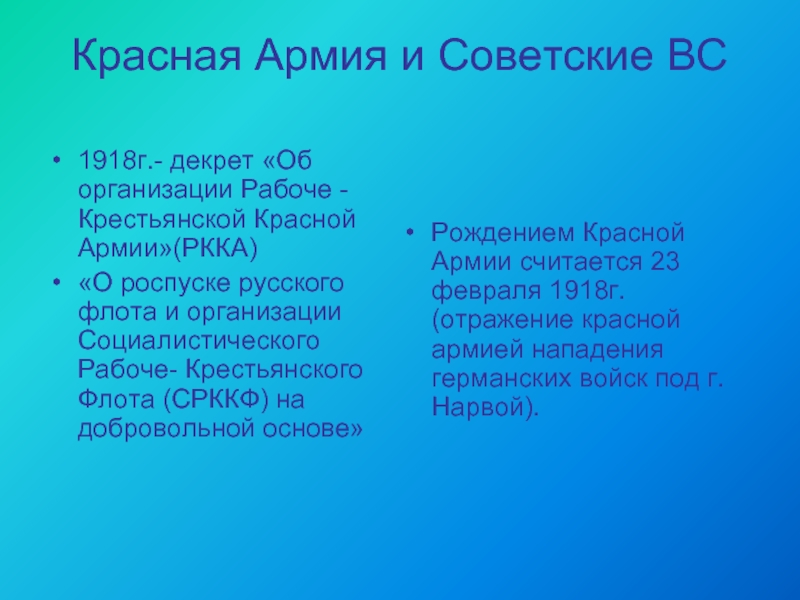 Красная Армия и Советские ВС

• 1918г.- декрет «Об организации Рабоче - Крестьянской Красной Армии»(РККА)
• «О роспуске русского флота и организации Социалистического Рабоче- Крестьянского Флота (СРККФ) на добровольной основе»

• Рождением Красной Армии считается 23 февраля 1918г. (отражение красной армией нападения германских войск под г. Нарвой).